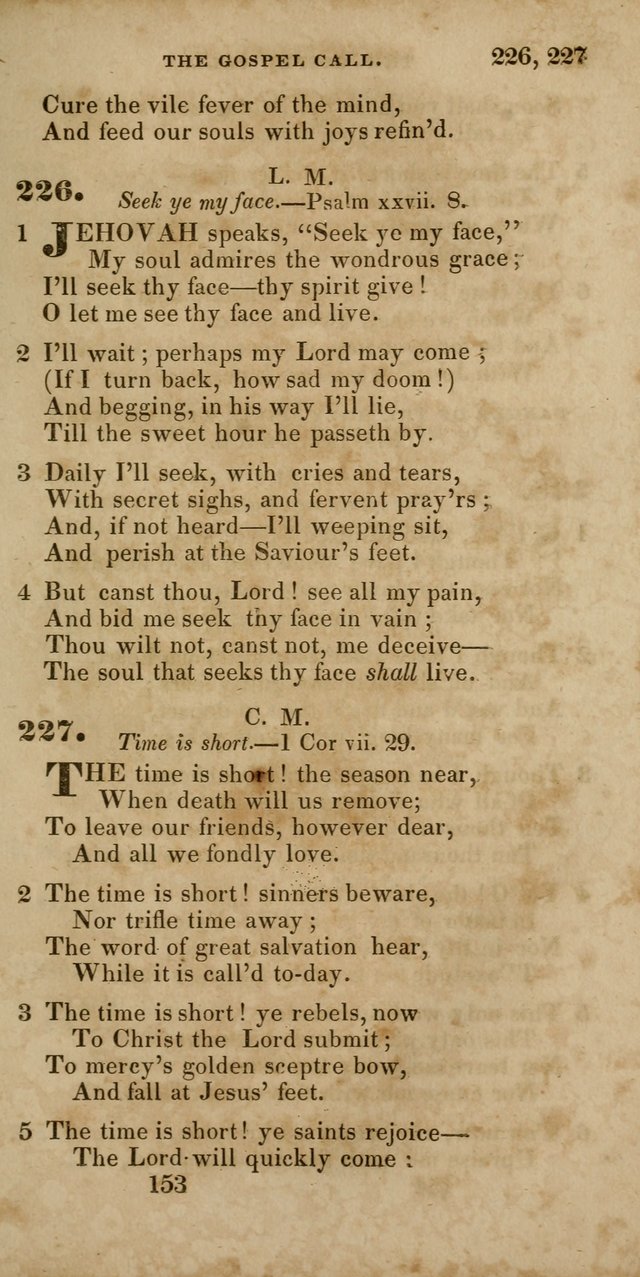 THE GOSPEL CALL. 226, 227

Cure the vile fever of the mind,
And feed our souls with joys refin'd.

226. L. M.
Seek ye my face.—Psalm xxvii. 8.

1 JEHOVAH speaks, "Seek ye my face,"
My soul admires the wondrous grace;
I'll seek thy face—thy spirit give!
O let me see thy face and live.

2 I'll wait; perhaps my Lord may come;
(If I turn back, how sad my doom!)
And begging, in his way I'll lie,
Till the sweet hour he passeth by.

3 Daily I'll seek, with cries and tears,
With secret sighs, and fervent pray'rs;
And, if not heard—I'll weeping sit,
And perish at the Saviour's feet.

4 But canst thou, Lord! see all my pain,
And bid me seek thy face in vain;
Thou wilt not, canst not, me deceive—
The soul that seeks thy face shall live.

227. C. M.
Time is short.—1 Cor vii. 29.

THE time is short! the season near,
When death will us remove;
To leave our friends, however dear,
And all we fondly love.

2 The time is short! sinners beware,
Nor trifle time away;
The word of great salvation hear,
While it is call'd to-day.

3 The time is short! ye rebels, now
To Christ the Lord submit;
To mercy's golden sceptre bow,
And fall at Jesus' feet.

5 The time is short! ye saints rejoice—
The Lord will quickly come:

153